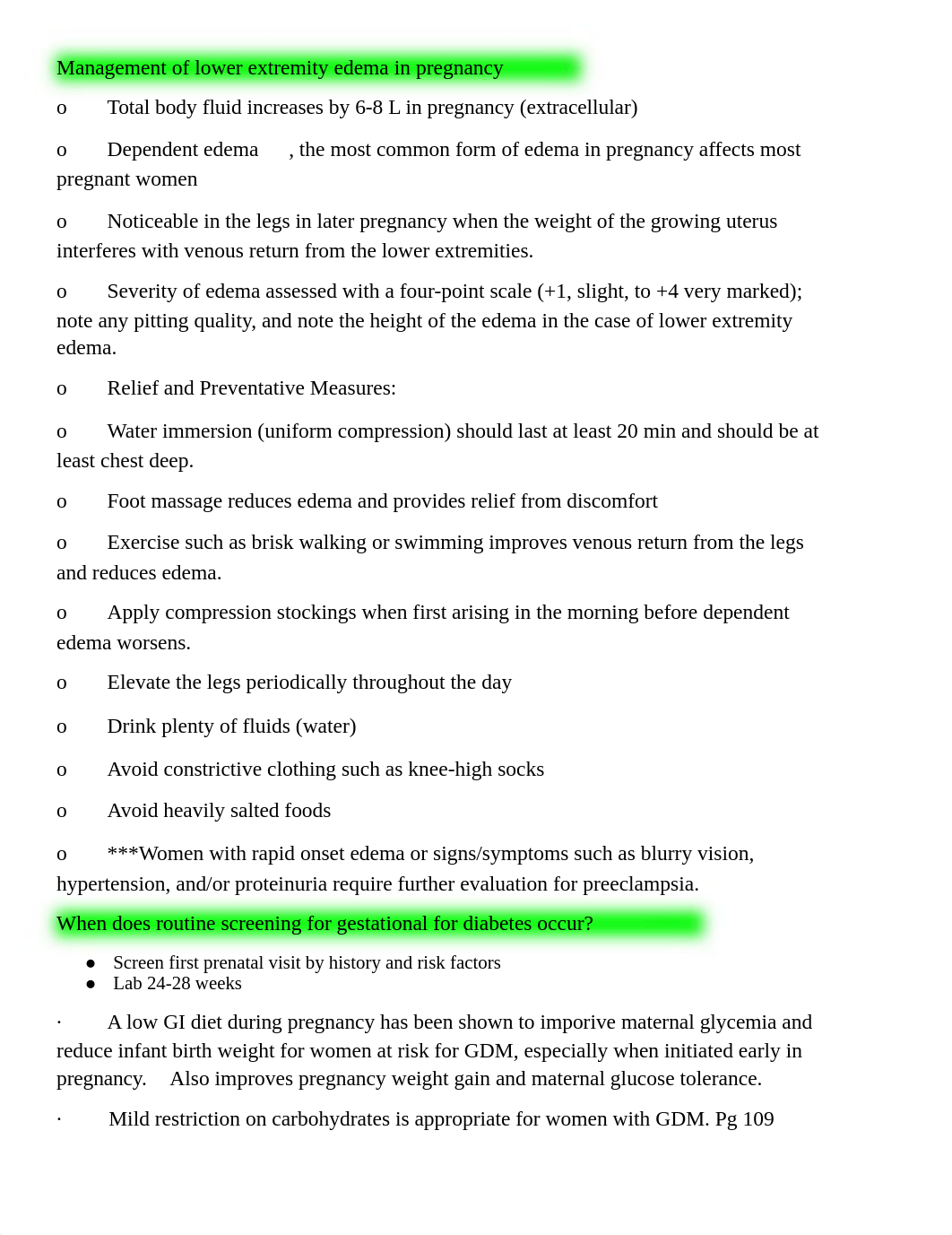 Management of lower extremity edema in pregnancy

o Total body fluid increases by 6-8 L in pregnancy (extracellular)

o Dependent edema , the most common form of edema in pregnancy affects most pregnant women

o Noticeable in the legs in later pregnancy when the weight of the growing uterus interferes with venous return from the lower extremities.

o Severity of edema assessed with a four-point scale (+1, slight, to +4 very marked); note any pitting quality, and note the height of the edema in the case of lower extremity edema.

o Relief and Preventative Measures:

o Water immersion (uniform compression) should last at least 20 min and should be at least chest deep.

o Foot massage reduces edema and provides relief from discomfort

o Exercise such as brisk walking or swimming improves venous return from the legs and reduces edema.

o Apply compression stockings when first arising in the morning before dependent edema worsens.

o Elevate the legs periodically throughout the day

o Drink plenty of fluids (water)

o Avoid constrictive clothing such as knee-high socks

o Avoid heavily salted foods

o ***Women with rapid onset edema or signs/symptoms such as blurry vision, hypertension, and/or proteinuria require further evaluation for preeclampsia.

When does routine screening for gestational for diabetes occur?

● Screen first prenatal visit by history and risk factors
● Lab 24-28 weeks

· A low GI diet during pregnancy has been shown to imporive maternal glycemia and reduce infant birth weight for women at risk for GDM, especially when initiated early in pregnancy. Also improves pregnancy weight gain and maternal glucose tolerance.

· Mild restriction on carbohydrates is appropriate for women with GDM. Pg 109